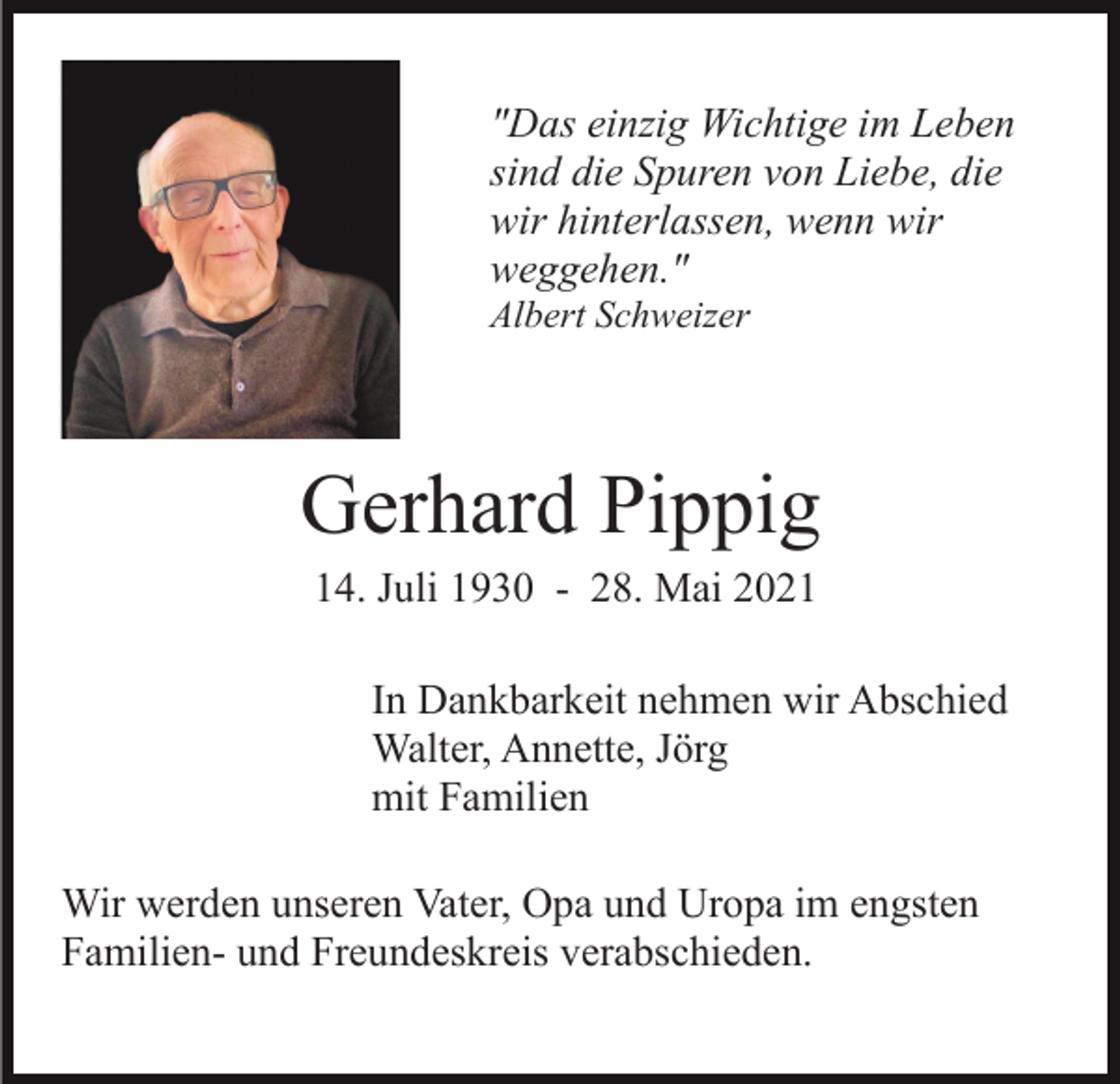 "Das einzig Wichtige im Leben sind die Spuren von Liebe, die wir hinterlassen, wenn wir weggehen."
Albert Schweizer

Gerhard Pippig

14. Juli 1930 - 28. Mai 2021

In Dankbarkeit nehmen wir Abschied
Walter, Annette, Jörg
mit Familien

Wir werden unseren Vater, Opa und Uropa im engsten Familien- und Freundeskreis verabschieden.